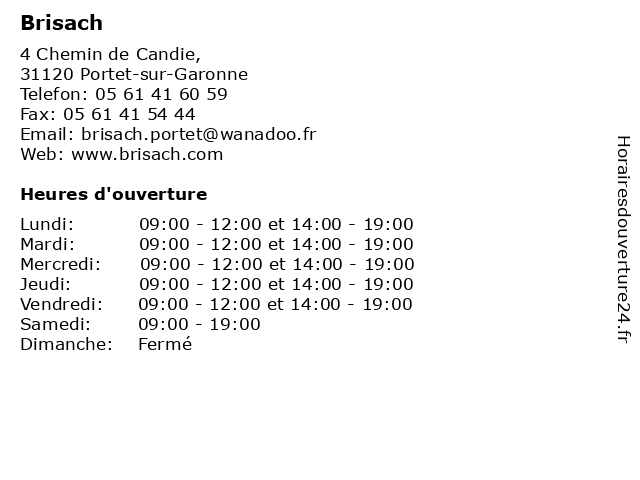 Brisach

4 Chemin de Candie,
31120 Portet-sur-Garonne
Telefon: 05 61 41 60 59
Fax: 05 61 41 54 44
Email: brisach.portet@wanadoo.fr
Web: www.brisach.com

Heures d'ouverture

| | |
|---|---|
| Lundi: | 09:00 - 12:00 et 14:00 - 19:00 |
| Mardi: | 09:00 - 12:00 et 14:00 - 19:00 |
| Mercredi: | 09:00 - 12:00 et 14:00 - 19:00 |
| Jeudi: | 09:00 - 12:00 et 14:00 - 19:00 |
| Vendredi: | 09:00 - 12:00 et 14:00 - 19:00 |
| Samedi: | 09:00 - 19:00 |
| Dimanche: | Fermé |

Horairesdouverture24.fr